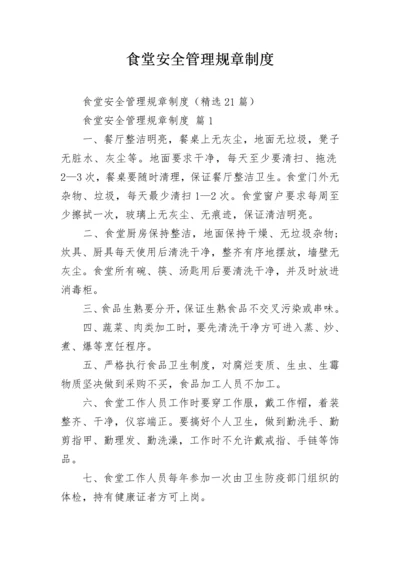 食堂安全管理规章制度

食堂安全管理规章制度（精选21篇）

食堂安全管理规章制度 篇1

一、餐厅整洁明亮，餐桌上无灰尘，地面无垃圾，凳子无脏水、灰尘等。地面要求干净，每天至少要清扫、拖洗2—3次，餐桌要随时清理，保证餐厅整洁卫生。食堂门外无杂物、垃圾，每天最少清扫1—2次。食堂窗户要求每周至少擦拭一次，玻璃上无灰尘、无痕迹，保证清洁明亮。

二、食堂厨房保持整洁，地面保持干燥、无垃圾杂物；炊具、厨具每天使用后清洗干净，整齐有序地摆放，墙壁无灰尘。食堂所有碗、筷、汤匙用后要清洗干净，并及时放进消毒柜。

三、食品生熟要分开，保证生熟食品不交叉污染或串味。

四、蔬菜、肉类加工时，要先清洗干净方可进入蒸、炒、煮、爆等烹饪程序。

五、严格执行食品卫生制度，对腐烂变质、生虫、生霉物质坚决做到采购不买，食品加工人员不加工。

六、食堂工作人员工作时要穿工作服，戴工作帽，着装整齐、干净，仪容端正。要搞好个人卫生，做到勤洗手、勤剪指甲、勤理发、勤洗澡，工作时不允许戴戒指、手链等饰品。

七、食堂工作人员每年参加一次由卫生防疫部门组织的体检，持有健康证者方可上岗。